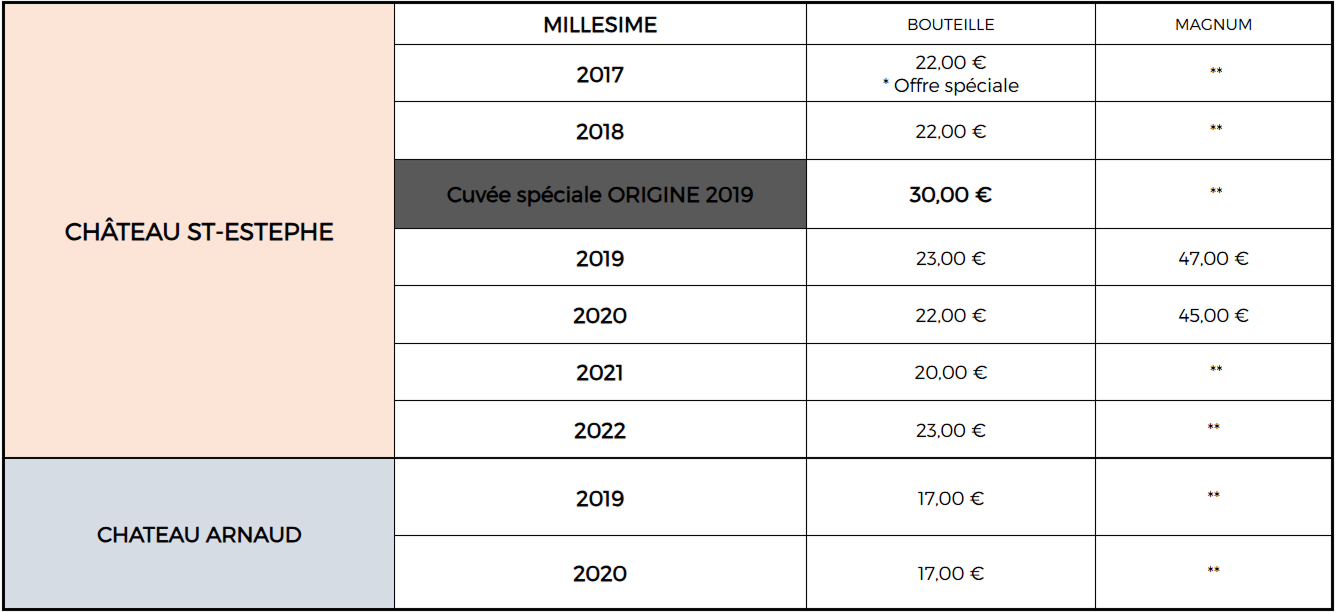 | | MILLESIME | BOUTEILLE | MAGNUM |
|---|---|---|---|
| CHÂTEAU ST-ESTEPHE | 2017 | 22,00 € * Offre spéciale | ** |
| | 2018 | 22,00 € | ** |
| | Cuvée spéciale ORIGINE 2019 | 30,00 € | ** |
| | 2019 | 23,00 € | 47,00 € |
| | 2020 | 22,00 € | 45,00 € |
| | 2021 | 20,00 € | ** |
| | 2022 | 23,00 € | ** |
| CHATEAU ARNAUD | 2019 | 17,00 € | ** |
| | 2020 | 17,00 € | ** |